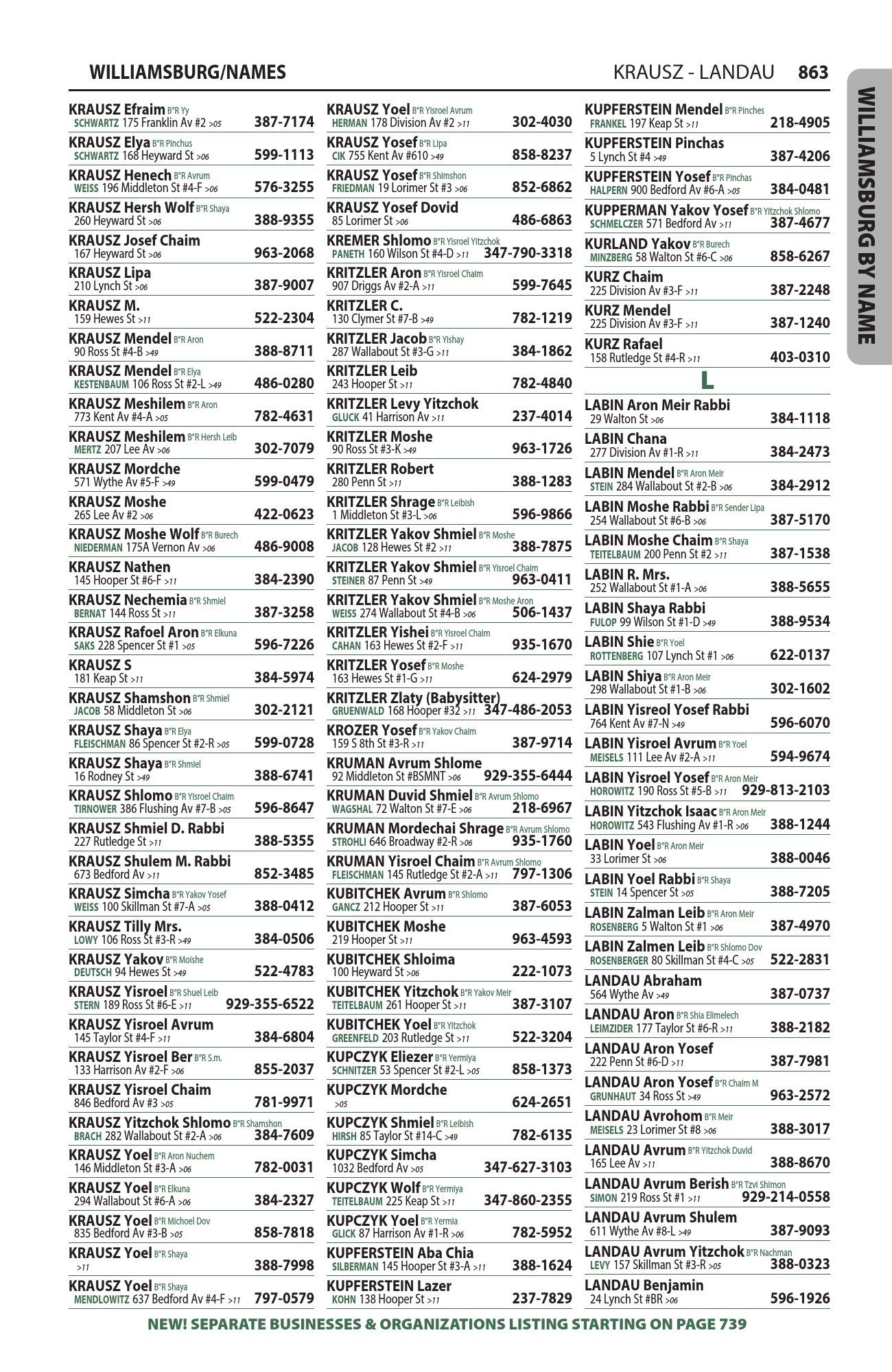 WILLIAMSBURG/NAMES

KRAUSZ - LANDAU 863

WILLIAMSBURG BY NAME

KRAUSZ Efraim B"R Yy
SCHWARTZ 175 Franklin Av #2 >05 387-7174

KRAUSZ Elya B"R Pinchus
SCHWARTZ 168 Heyward St >06 599-1113

KRAUSZ Henech B"R Avrum
WEISS 196 Middleton St #4-F >06 576-3255

KRAUSZ Hersh Wolf B"R Shaya
260 Heyward St >06 388-9355

KRAUSZ Josef Chaim
167 Heyward St >06 963-2068

KRAUSZ Lipa
210 Lynch St >06 387-9007

KRAUSZ M.
159 Hewes St >11 522-2304

KRAUSZ Mendel B"R Aron
90 Ross St #4-B >49 388-8711

KRAUSZ Mendel B"R Elya
KESTENBAUM 106 Ross St #2-L >49 486-0280

KRAUSZ Meshilem B"R Aron
773 Kent Av #4-A >05 782-4631

KRAUSZ Meshilem B"R Hersh Leib
MERTZ 207 Lee Av >06 302-7079

KRAUSZ Mordche
571 Wythe Av #5-F >49 599-0479

KRAUSZ Moshe
265 Lee Av #2 >06 422-0623

KRAUSZ Moshe Wolf B"R Burech
NIEDERMAN 175A Vernon Av >06 486-9008

KRAUSZ Nathen
145 Hooper St #6-F >11 384-2390

KRAUSZ Nechemia B"R Shmiel
BERNAT 144 Ross St >11 387-3258

KRAUSZ Rafoel Aron B"R Elkuna
SAKS 228 Spencer St #1 >05 596-7226

KRAUSZ S
181 Keap St >11 384-5974

KRAUSZ Shamshon B"R Shmiel
JACOB 58 Middleton St >06 302-2121

KRAUSZ Shaya B"R Elya
FLEISCHMAN 86 Spencer St #2-R >05 599-0728

KRAUSZ Shaya B"R Shmiel
16 Rodney St >49 388-6741

KRAUSZ Shlomo B"R Yisroel Chaim
TIRNOWER 386 Flushing Av #7-B >05 596-8647

KRAUSZ Shmiel D. Rabbi
227 Rutledge St >11 388-5355

KRAUSZ Shulem M. Rabbi
673 Bedford Av >11 852-3485

KRAUSZ Simcha B"R Yakov Yosef
WEISS 100 Skillman St #7-A >05 388-0412

KRAUSZ Tilly Mrs.
LOWY 106 Ross St #3-R >49 384-0506

KRAUSZ Yakov B"R Moishe
DEUTSCH 94 Hewes St >49 522-4783

KRAUSZ Yisroel B"R Shuel Leib
STERN 189 Ross St #6-E >11 929-355-6522

KRAUSZ Yisroel Avrum
145 Taylor St #4-F >11 384-6804

KRAUSZ Yisroel Ber B"R S.m.
133 Harrison Av #2-F >06 855-2037

KRAUSZ Yisroel Chaim
846 Bedford Av #3 >05 781-9971

KRAUSZ Yitzchok Shlomo B"R Shamshon
BRACH 282 Wallabout St #2-A >06 384-7609

KRAUSZ Yoel B"R Aron Nuchem
146 Middleton St #3-A >06 782-0031

KRAUSZ Yoel B"R Elkuna
294 Wallabout St #6-A >06 384-2327

KRAUSZ Yoel B"R Michoel Dov
835 Bedford Av #3-B >05 858-7818

KRAUSZ Yoel B"R Shaya
>11 388-7998

KRAUSZ Yoel B"R Shaya
MENDLOWITZ 637 Bedford Av #4-F >11 797-0579

KRAUSZ Yoel B"R Yisroel Avrum
HERMAN 178 Division Av #2 >11 302-4030

KRAUSZ Yosef B"R Lipa
CIK 755 Kent Av #610 >49 858-8237

KRAUSZ Yosef B"R Shimshon
FRIEDMAN 19 Lorimer St #3 >06 852-6862

KRAUSZ Yosef Dovid
85 Lorimer St >06 486-6863

KREMER Shlomo B"R Yisroel Yitzchok
PANETH 160 Wilson St #4-D >11 347-790-3318

KRITZLER Aron B"R Yisroel Chaim
907 Driggs Av #2-A >11 599-7645

KRITZLER C.
130 Clymer St #7-B >49 782-1219

KRITZLER Jacob B"R Yishay
287 Wallabout St #3-G >11 384-1862

KRITZLER Leib
243 Hooper St >11 782-4840

KRITZLER Levy Yitzchok
GLUCK 41 Harrison Av >11 237-4014

KRITZLER Moshe
90 Ross St #3-K >49 963-1726

KRITZLER Robert
280 Penn St >11 388-1283

KRITZLER Shrage B"R Leibish
1 Middleton St #3-L >06 596-9866

KRITZLER Yakov Shmiel B"R Moshe
JACOB 128 Hewes St #2 >11 388-7875

KRITZLER Yakov Shmiel B"R Yisroel Chaim
STEINER 87 Penn St >49 963-0411

KRITZLER Yakov Shmiel B"R Moshe Aron
WEISS 274 Wallabout St #4-B >06 506-1437

KRITZLER Yishei B"R Yisroel Chaim
CAHAN 163 Hewes St #2-F >11 935-1670

KRITZLER Yosef B"R Moshe
163 Hewes St #1-G >11 624-2979

KRITZLER Zlaty (Babysitter)
GRUENWALD 168 Hooper #32 >11 347-486-2053

KROZER Yosef B"R Yakov Chaim
159 S 8th St #3-R >11 387-9714

KRUMAN Avrum Shlome
92 Middleton St #BSMNT >06 929-355-6444

KRUMAN Duvid Shmiel B"R Avrum Shlomo
WAGSHAL 72 Walton St #7-E >06 218-6967

KRUMAN Mordechai Shrage B"R Avrum Shlomo
STROHLI 646 Broadway #2-R >06 935-1760

KRUMAN Yisroel Chaim B"R Avrum Shlomo
FLEISCHMAN 145 Rutledge St #2-A >11 797-1306

KUBITCHEK Avrum B"R Shlomo
GANCZ 212 Hooper St >11 387-6053

KUBITCHEK Moshe
219 Hooper St >11 963-4593

KUBITCHEK Shloima
100 Heyward St >06 222-1073

KUBITCHEK Yitzchok B"R Yakov Meir
TEITELBAUM 261 Hooper St >11 387-3107

KUBITCHEK Yoel B"R Yitzchok
GREENFELD 203 Rutledge St >11 522-3204

KUPCZYK Eliezer B"R Yermiya
SCHNITZER 53 Spencer St #2-L >05 858-1373

KUPCZYK Mordche
>05 624-2651

KUPCZYK Shmiel B"R Leibish
HIRSH 85 Taylor St #14-C >49 782-6135

KUPCZYK Simcha
1032 Bedford Av >05 347-627-3103

KUPCZYK Wolf B"R Yermiya
TEITELBAUM 225 Keap St >11 347-860-2355

KUPCZYK Yoel B"R Yermia
GLICK 87 Harrison Av #1-R >06 782-5952

KUPFERSTEIN Aba Chia
SILBERMAN 145 Hooper St #3-A >11 388-1624

KUPFERSTEIN Lazer
KOHN 138 Hooper St >11 237-7829

KUPFERSTEIN Mendel B"R Pinches
FRANKEL 197 Keap St >11 218-4905

KUPFERSTEIN Pinchas
5 Lynch St #4 >49 387-4206

KUPFERSTEIN Yosef B"R Pinchas
HALPERN 900 Bedford Av #6-A >05 384-0481

KUPPERMAN Yakov Yosef B"R Yitzchok Shlomo
SCHMELCZER 571 Bedford Av >11 387-4677

KURLAND Yakov B"R Burech
MINZBERG 58 Walton St #6-C >06 858-6267

KURZ Chaim
225 Division Av #3-F >11 387-2248

KURZ Mendel
225 Division Av #3-F >11 387-1240

KURZ Rafael
158 Rutledge St #4-R >11 403-0310

L

LABIN Aron Meir Rabbi
29 Walton St >06 384-1118

LABIN Chana
277 Division Av #1-R >11 384-2473

LABIN Mendel B"R Aron Meir
STEIN 284 Wallabout St #2-B >06 384-2912

LABIN Moshe Rabbi B"R Sender Lipa
254 Wallabout St #6-B >06 387-5170

LABIN Moshe Chaim B"R Shaya
TEITELBAUM 200 Penn St #2 >11 387-1538

LABIN R. Mrs.
252 Wallabout St #1-A >06 388-5655

LABIN Shaya Rabbi
FULOP 99 Wilson St #1-D >49 388-9534

LABIN Shie B"R Yoel
ROTTENBERG 107 Lynch St #1 >06 622-0137

LABIN Shiya B"R Aron Meir
298 Wallabout St #1-B >06 302-1602

LABIN Yisreol Yosef Rabbi
764 Kent Av #7-N >49 596-6070

LABIN Yisroel Avrum B"R Yoel
MEISELS 111 Lee Av #2-A >11 594-9674

LABIN Yisroel Yosef B"R Aron Meir
HOROWITZ 190 Ross St #5-B >11 929-813-2103

LABIN Yitzchok Isaac B"R Aron Meir
HOROWITZ 543 Flushing Av #1-R >06 388-1244

LABIN Yoel B"R Aron Meir
33 Lorimer St >06 388-0046

LABIN Yoel Rabbi B"R Shaya
STEIN 14 Spencer St >05 388-7205

LABIN Zalman Leib B"R Aron Meir
ROSENBERG 5 Walton St #1 >06 387-4970

LABIN Zalmen Leib B"R Shlomo Dov
ROSENBERGER 80 Skillman St #4-C >05 522-2831

LANDAU Abraham
564 Wythe Av >49 387-0737

LANDAU Aron B"R Shia Elimelech
LEIMZIDER 177 Taylor St #6-R >11 388-2182

LANDAU Aron Yosef
222 Penn St #6-D >11 387-7981

LANDAU Aron Yosef B"R Chaim M
GRUNHAUT 34 Ross St >49 963-2572

LANDAU Avrohom B"R Meir
MEISELS 23 Lorimer St #8 >06 388-3017

LANDAU Avrum B"R Yitzchok Duvid
165 Lee Av >11 388-8670

LANDAU Avrum Berish B"R Tzvi Shimon
SIMON 219 Ross St #1 >11 929-214-0558

LANDAU Avrum Shulem
611 Wythe Av #8-L >49 387-9093

LANDAU Avrum Yitzchok B"R Nachman
LEVY 157 Skillman St #3-R >05 388-0323

LANDAU Benjamin
24 Lynch St #BR >06 596-1926

NEW! SEPARATE BUSINESSES & ORGANIZATIONS LISTING STARTING ON PAGE 739